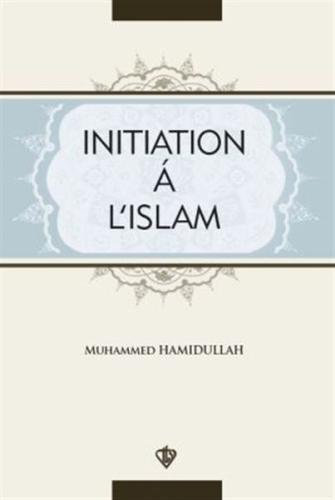 INITIATION
Á
L'ISLAM

MUHAMMED HAMIDULLAH